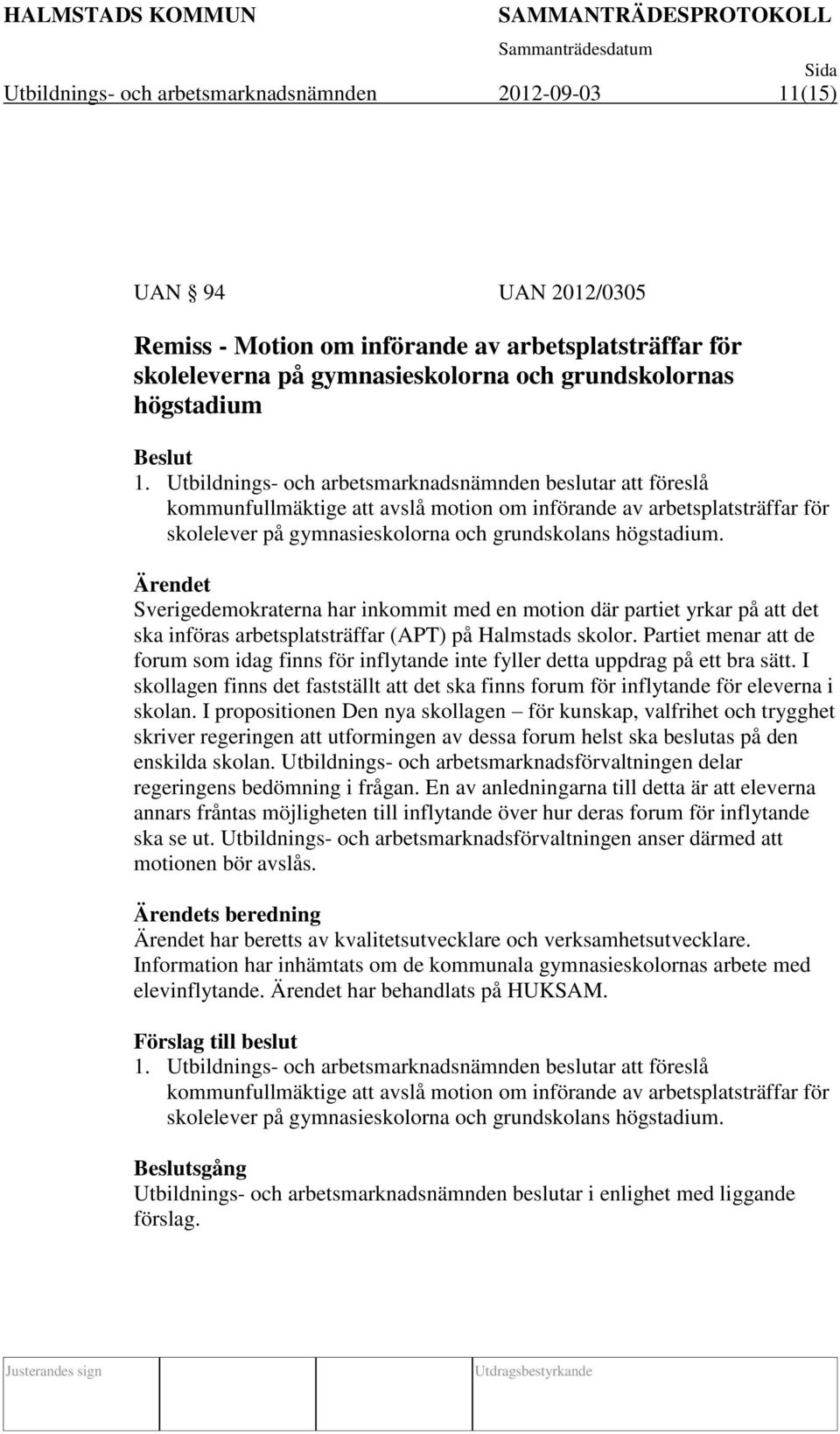 HALMSTADS KOMMUN SAMMANTRÄDESPROTOKOLL
Sammanträdesdatum
Sida
Utbildnings- och arbetsmarknadsnämnden 2012-09-03 11(15)

UAN § 94 UAN 2012/0305

Remiss - Motion om införande av arbetsplatsträffar för skoleleverna på gymnasieskolorna och grundskolornas högstadium

Beslut
1. Utbildnings- och arbetsmarknadsnämnden beslutar att föreslå kommunfullmäktige att avslå motion om införande av arbetsplatsträffar för skolelever på gymnasieskolorna och grundskolans högstadium.

Ärendet
Sverigedemokraterna har inkommit med en motion där partiet yrkar på att det ska införas arbetsplatsträffar (APT) på Halmstads skolor. Partiet menar att de forum som idag finns för inflytande inte fyller detta uppdrag på ett bra sätt. I skollagen finns det fastställt att det ska finns forum för inflytande för eleverna i skolan. I propositionen Den nya skollagen – för kunskap, valfrihet och trygghet skriver regeringen att utformingen av dessa forum helst ska beslutas på den enskilda skolan. Utbildnings- och arbetsmarknadsförvaltningen delar regeringens bedömning i frågan. En av anledningarna till detta är att eleverna annars fråntas möjligheten till inflytande över hur deras forum för inflytande ska se ut. Utbildnings- och arbetsmarknadsförvaltningen anser därmed att motionen bör avslås.

Ärendets beredning
Ärendet har beretts av kvalitetsutvecklare och verksamhetsutvecklare. Information har inhämtats om de kommunala gymnasieskolornas arbete med elevinflytande. Ärendet har behandlats på HUKSAM.

Förslag till beslut
1. Utbildnings- och arbetsmarknadsnämnden beslutar att föreslå kommunfullmäktige att avslå motion om införande av arbetsplatsträffar för skolelever på gymnasieskolorna och grundskolans högstadium.

Beslutsgång
Utbildnings- och arbetsmarknadsnämnden beslutar i enlighet med liggande förslag.

Justerandes sign Utdragsbestyrkande